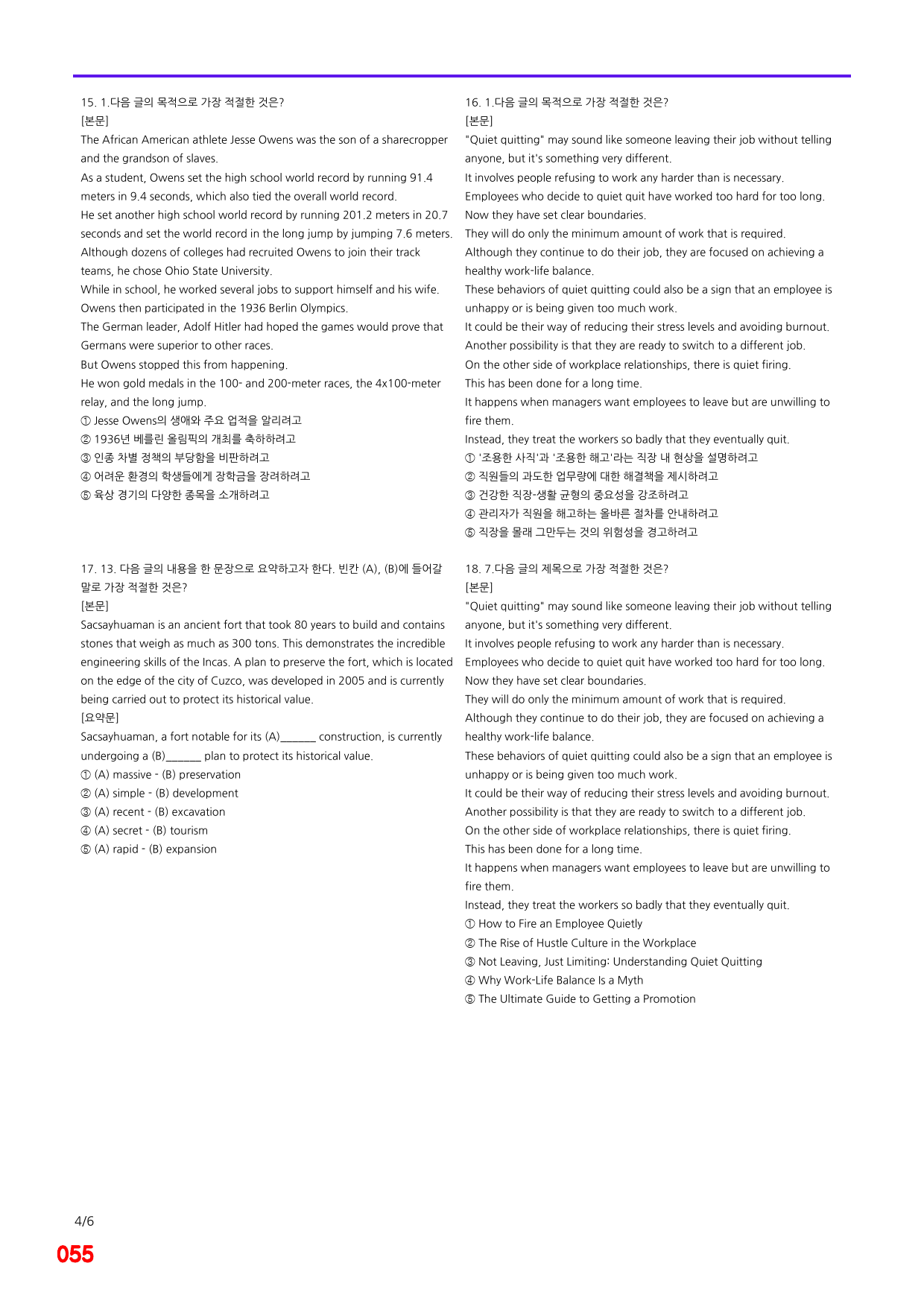 15. 1.다음 글의 목적으로 가장 적절한 것은?
[본문]
The African American athlete Jesse Owens was the son of a sharecropper and the grandson of slaves.
As a student, Owens set the high school world record by running 91.4 meters in 9.4 seconds, which also tied the overall world record.
He set another high school world record by running 201.2 meters in 20.7 seconds and set the world record in the long jump by jumping 7.6 meters.
Although dozens of colleges had recruited Owens to join their track teams, he chose Ohio State University.
While in school, he worked several jobs to support himself and his wife.
Owens then participated in the 1936 Berlin Olympics.
The German leader, Adolf Hitler had hoped the games would prove that Germans were superior to other races.
But Owens stopped this from happening.
He won gold medals in the 100- and 200-meter races, the 4x100-meter relay, and the long jump.
① Jesse Owens의 생애와 주요 업적을 알리려고
② 1936년 베를린 올림픽의 개최를 축하하려고
③ 인종 차별 정책의 부당함을 비판하려고
④ 어려운 환경의 학생들에게 장학금을 장려하려고
⑤ 육상 경기의 다양한 종목을 소개하려고

17. 13. 다음 글의 내용을 한 문장으로 요약하고자 한다. 빈칸 (A), (B)에 들어갈 말로 가장 적절한 것은?
[본문]
Sacsayhuaman is an ancient fort that took 80 years to build and contains stones that weigh as much as 300 tons. This demonstrates the incredible engineering skills of the Incas. A plan to preserve the fort, which is located on the edge of the city of Cuzco, was developed in 2005 and is currently being carried out to protect its historical value.
[요약문]
Sacsayhuaman, a fort notable for its (A)____ construction, is currently undergoing a (B)____ plan to protect its historical value.
① (A) massive - (B) preservation
② (A) simple - (B) development
③ (A) recent - (B) excavation
④ (A) secret - (B) tourism
⑤ (A) rapid - (B) expansion

16. 1.다음 글의 목적으로 가장 적절한 것은?
[본문]
"Quiet quitting" may sound like someone leaving their job without telling anyone, but it's something very different.
It involves people refusing to work any harder than is necessary.
Employees who decide to quiet quit have worked too hard for too long.
Now they have set clear boundaries.
They will do only the minimum amount of work that is required.
Although they continue to do their job, they are focused on achieving a healthy work-life balance.
These behaviors of quiet quitting could also be a sign that an employee is unhappy or is being given too much work.
It could be their way of reducing their stress levels and avoiding burnout.
Another possibility is that they are ready to switch to a different job.
On the other side of workplace relationships, there is quiet firing.
This has been done for a long time.
It happens when managers want employees to leave but are unwilling to fire them.
Instead, they treat the workers so badly that they eventually quit.
① '조용한 사직'과 '조용한 해고'라는 직장 내 현상을 설명하려고
② 직원들의 과도한 업무량에 대한 해결책을 제시하려고
③ 건강한 직장-생활 균형의 중요성을 강조하려고
④ 관리자가 직원을 해고하는 올바른 절차를 안내하려고
⑤ 직장을 몰래 그만두는 것의 위험성을 경고하려고

18. 7.다음 글의 제목으로 가장 적절한 것은?
[본문]
"Quiet quitting" may sound like someone leaving their job without telling anyone, but it's something very different.
It involves people refusing to work any harder than is necessary.
Employees who decide to quiet quit have worked too hard for too long.
Now they have set clear boundaries.
They will do only the minimum amount of work that is required.
Although they continue to do their job, they are focused on achieving a healthy work-life balance.
These behaviors of quiet quitting could also be a sign that an employee is unhappy or is being given too much work.
It could be their way of reducing their stress levels and avoiding burnout.
Another possibility is that they are ready to switch to a different job.
On the other side of workplace relationships, there is quiet firing.
This has been done for a long time.
It happens when managers want employees to leave but are unwilling to fire them.
Instead, they treat the workers so badly that they eventually quit.
① How to Fire an Employee Quietly
② The Rise of Hustle Culture in the Workplace
③ Not Leaving, Just Limiting: Understanding Quiet Quitting
④ Why Work-Life Balance Is a Myth
⑤ The Ultimate Guide to Getting a Promotion

4/6
055